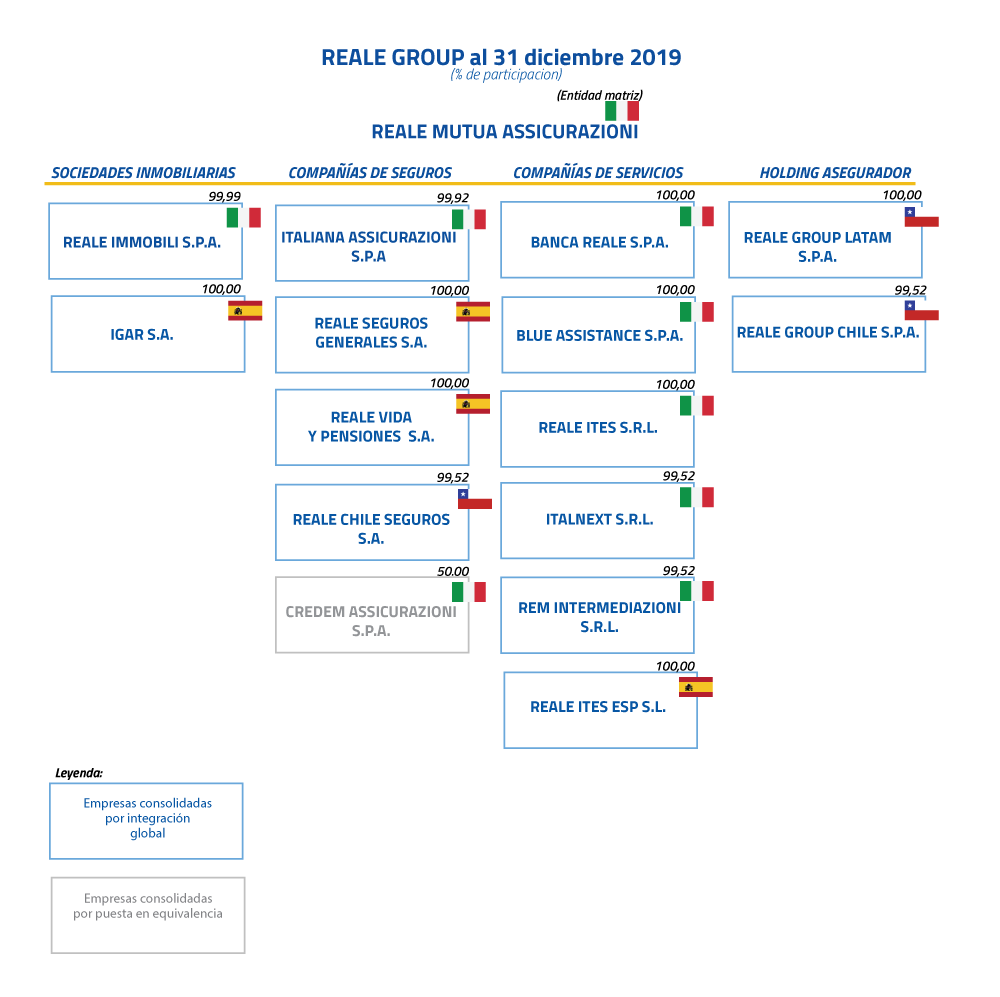 REALE GROUP al 31 diciembre 2019
(% de participacion)

(Entidad matriz)
REALE MUTUA ASSICURAZIONI

SOCIEDADES INMOBILIARIAS

99,99
REALE IMMOBILI S.P.A.

100,00
IGAR S.A.

COMPAÑÍAS DE SEGUROS

99,92
ITALIANA ASSICURAZIONI S.P.A

100,00
REALE SEGUROS GENERALES S.A.

100,00
REALE VIDA Y PENSIONES S.A.

99,52
REALE CHILE SEGUROS S.A.

50,00
CREDEM ASSICURAZIONI S.P.A.

COMPAÑÍAS DE SERVICIOS

100,00
BANCA REALE S.P.A.

100,00
BLUE ASSISTANCE S.P.A.

100,00
REALE ITES S.R.L.

99,52
ITALNEXT S.R.L.

99,52
REM INTERMEDIAZIONI S.R.L.

100,00
REALE ITES ESP S.L.

HOLDING ASEGURADOR

100,00
REALE GROUP LATAM S.P.A.

99,52
REALE GROUP CHILE S.P.A.

Leyenda:

Empresas consolidadas por integración global

Empresas consolidadas por puesta en equivalencia